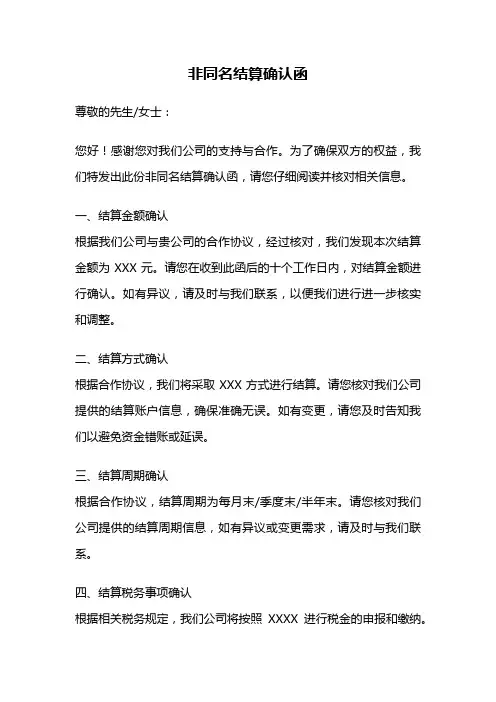 非同名结算确认函

尊敬的先生/女士：

您好！感谢您对我们公司的支持与合作。为了确保双方的权益，我们特发出此份非同名结算确认函，请您仔细阅读并核对相关信息。

一、结算金额确认
根据我们公司与贵公司的合作协议，经过核对，我们发现本次结算金额为 XXX 元。请您在收到此函后的十个工作日内，对结算金额进行确认。如有异议，请及时与我们联系，以便我们进行进一步核实和调整。

二、结算方式确认
根据合作协议，我们将采取 XXX 方式进行结算。请您核对我们公司提供的结算账户信息，确保准确无误。如有变更，请您及时告知我们以避免资金错账或延误。

三、结算周期确认
根据合作协议，结算周期为每月末/季度末/半年末。请您核对我们公司提供的结算周期信息，如有异议或变更需求，请及时与我们联系。

四、结算税务事项确认
根据相关税务规定，我们公司将按照 XXXX 进行税金的申报和缴纳。